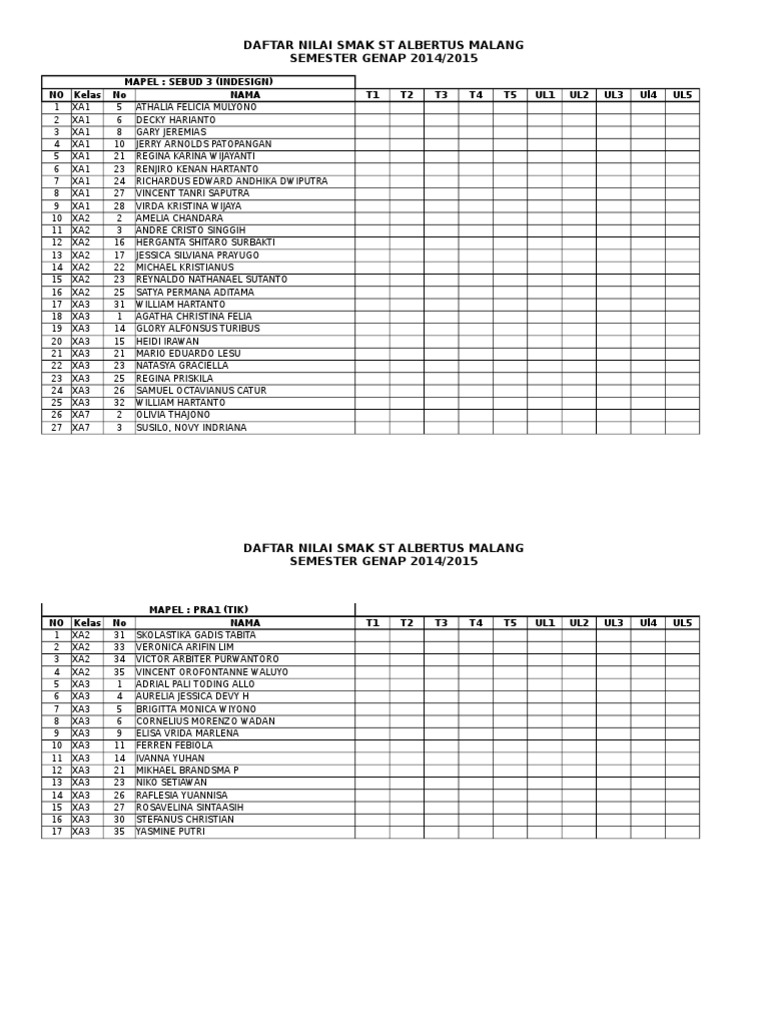 DAFTAR NILAI SMAK ST ALBERTUS MALANG
SEMESTER GENAP 2014/2015

MAPEL : SEBUD 3 (INDESIGN)

| NO | Kelas | No | NAMA | T1 | T2 | T3 | T4 | T5 | UL1 | UL2 | UL3 | Ul4 | UL5 |
|---|---|---|---|---|---|---|---|---|---|---|---|---|---|
| 1 | XA1 | 5 | ATHALIA FELICIA MULYONO | | | | | | | | | | |
| 2 | XA1 | 6 | DECKY HARIANTO | | | | | | | | | | |
| 3 | XA1 | 8 | GARY JEREMIAS | | | | | | | | | | |
| 4 | XA1 | 10 | JERRY ARNOLDS PATOPANGAN | | | | | | | | | | |
| 5 | XA1 | 21 | REGINA KARINA WIJAYANTI | | | | | | | | | | |
| 6 | XA1 | 23 | RENJIRO KENAN HARTANTO | | | | | | | | | | |
| 7 | XA1 | 24 | RICHARDUS EDWARD ANDHIKA DWIPUTRA | | | | | | | | | | |
| 8 | XA1 | 27 | VINCENT TANRI SAPUTRA | | | | | | | | | | |
| 9 | XA1 | 28 | VIRDA KRISTINA WIJAYA | | | | | | | | | | |
| 10 | XA2 | 2 | AMELIA CHANDARA | | | | | | | | | | |
| 11 | XA2 | 3 | ANDRE CRISTO SINGGIH | | | | | | | | | | |
| 12 | XA2 | 16 | HERGANTA SHITARO SURBAKTI | | | | | | | | | | |
| 13 | XA2 | 17 | JESSICA SILVIANA PRAYUGO | | | | | | | | | | |
| 14 | XA2 | 22 | MICHAEL KRISTIANUS | | | | | | | | | | |
| 15 | XA2 | 23 | REYNALDO NATHANAEL SUTANTO | | | | | | | | | | |
| 16 | XA2 | 25 | SATYA PERMANA ADITAMA | | | | | | | | | | |
| 17 | XA3 | 31 | WILLIAM HARTANTO | | | | | | | | | | |
| 18 | XA3 | 1 | AGATHA CHRISTINA FELIA | | | | | | | | | | |
| 19 | XA3 | 14 | GLORY ALFONSUS TURIBUS | | | | | | | | | | |
| 20 | XA3 | 15 | HEIDI IRAWAN | | | | | | | | | | |
| 21 | XA3 | 21 | MARIO EDUARDO LESU | | | | | | | | | | |
| 22 | XA3 | 23 | NATASYA GRACIELLA | | | | | | | | | | |
| 23 | XA3 | 25 | REGINA PRISKILA | | | | | | | | | | |
| 24 | XA3 | 26 | SAMUEL OCTAVIANUS CATUR | | | | | | | | | | |
| 25 | XA3 | 32 | WILLIAM HARTANTO | | | | | | | | | | |
| 26 | XA7 | 2 | OLIVIA THAJONO | | | | | | | | | | |
| 27 | XA7 | 3 | SUSILO, NOVY INDRIANA | | | | | | | | | | |

DAFTAR NILAI SMAK ST ALBERTUS MALANG
SEMESTER GENAP 2014/2015

MAPEL : PRA1 (TIK)

| NO | Kelas | No | NAMA | T1 | T2 | T3 | T4 | T5 | UL1 | UL2 | UL3 | Ul4 | UL5 |
|---|---|---|---|---|---|---|---|---|---|---|---|---|---|
| 1 | XA2 | 31 | SKOLASTIKA GADIS TABITA | | | | | | | | | | |
| 2 | XA2 | 33 | VERONICA ARIFIN LIM | | | | | | | | | | |
| 3 | XA2 | 34 | VICTOR ARBITER PURWANTORO | | | | | | | | | | |
| 4 | XA2 | 35 | VINCENT OROFONTANNE WALUYO | | | | | | | | | | |
| 5 | XA3 | 1 | ADRIAL PALI TODING ALLO | | | | | | | | | | |
| 6 | XA3 | 4 | AURELIA JESSICA DEVY H | | | | | | | | | | |
| 7 | XA3 | 5 | BRIGITTA MONICA WIYONO | | | | | | | | | | |
| 8 | XA3 | 6 | CORNELIUS MORENZO WADAN | | | | | | | | | | |
| 9 | XA3 | 9 | ELISA VRIDA MARLENA | | | | | | | | | | |
| 10 | XA3 | 11 | FERREN FEBIOLA | | | | | | | | | | |
| 11 | XA3 | 14 | IVANNA YUHAN | | | | | | | | | | |
| 12 | XA3 | 21 | MIKHAEL BRANDSMA P | | | | | | | | | | |
| 13 | XA3 | 23 | NIKO SETIAWAN | | | | | | | | | | |
| 14 | XA3 | 26 | RAFLESIA YUANNISA | | | | | | | | | | |
| 15 | XA3 | 27 | ROSAVELINA SINTAASIH | | | | | | | | | | |
| 16 | XA3 | 30 | STEFANUS CHRISTIAN | | | | | | | | | | |
| 17 | XA3 | 35 | YASMINE PUTRI | | | | | | | | | | |